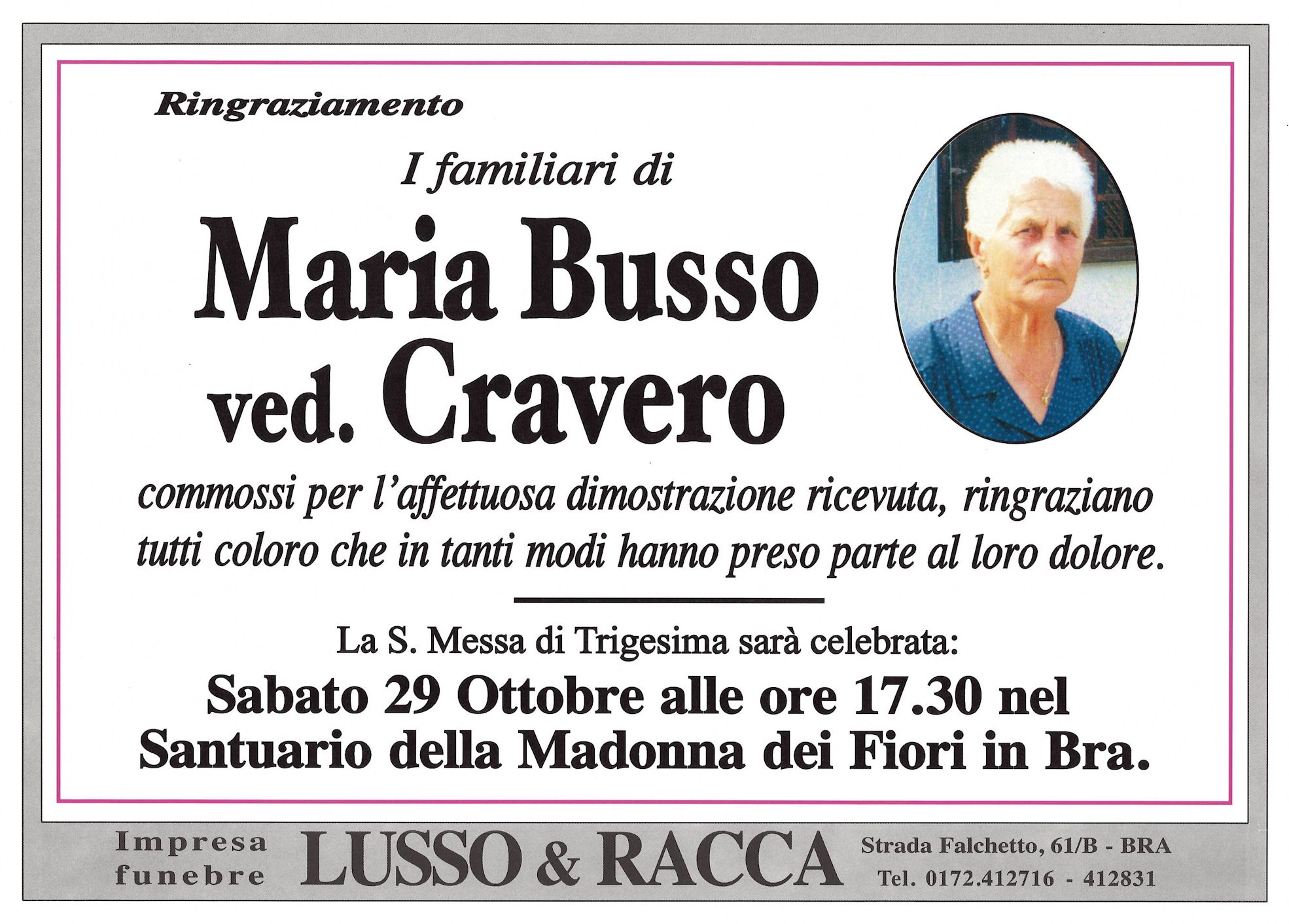 Ringraziamento

I familiari di

Maria Busso
ved. Cravero

commossi per l'affettuosa dimostrazione ricevuta, ringraziano tutti coloro che in tanti modi hanno preso parte al loro dolore.

La S. Messa di Trigesima sarà celebrata:
Sabato 29 Ottobre alle ore 17.30 nel Santuario della Madonna dei Fiori in Bra.

Impresa funebre LUSSO & RACCA Strada Falchetto, 61/B - BRA Tel. 0172.412716 - 412831